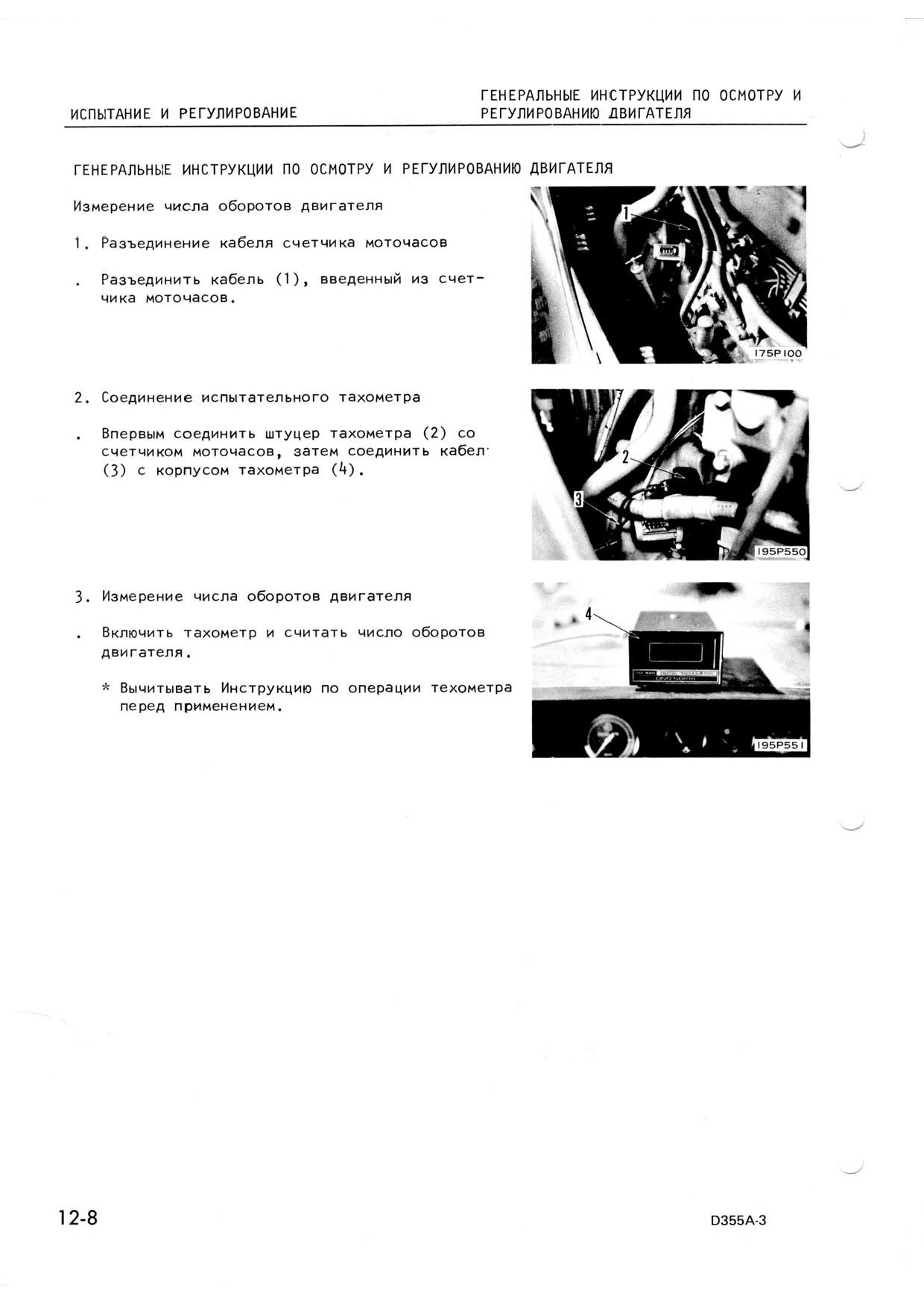 ИСПЫТАНИЕ И РЕГУЛИРОВАНИЕ

ГЕНЕРАЛЬНЫЕ ИНСТРУКЦИИ ПО ОСМОТРУ И РЕГУЛИРОВАНИЮ ДВИГАТЕЛЯ

ГЕНЕРАЛЬНЫЕ ИНСТРУКЦИИ ПО ОСМОТРУ И РЕГУЛИРОВАНИЮ ДВИГАТЕЛЯ

Измерение числа оборотов двигателя

1. Разъединение кабеля счетчика моточасов

. Разъединить кабель (1), введенный из счетчика моточасов.

1

175P100

2. Соединение испытательного тахометра

. Впервым соединить штуцер тахометра (2) со счетчиком моточасов, затем соединить кабел (3) с корпусом тахометра (4).

2

3

195P550

3. Измерение числа оборотов двигателя

. Включить тахометр и считать число оборотов двигателя.

* Вычитывать Инструкцию по операции техометра перед применением.

4

195P551

12-8

D355A-3